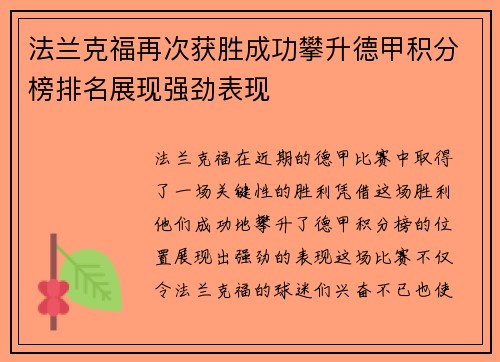 法兰克福再次获胜成功攀升德甲积分榜排名展现强劲表现

法兰克福在近期的德甲比赛中取得了一场关键性的胜利凭借这场胜利他们成功地攀升了德甲积分榜的位置展现出强劲的表现这场比赛不仅令法兰克福的球迷们兴奋不已也使